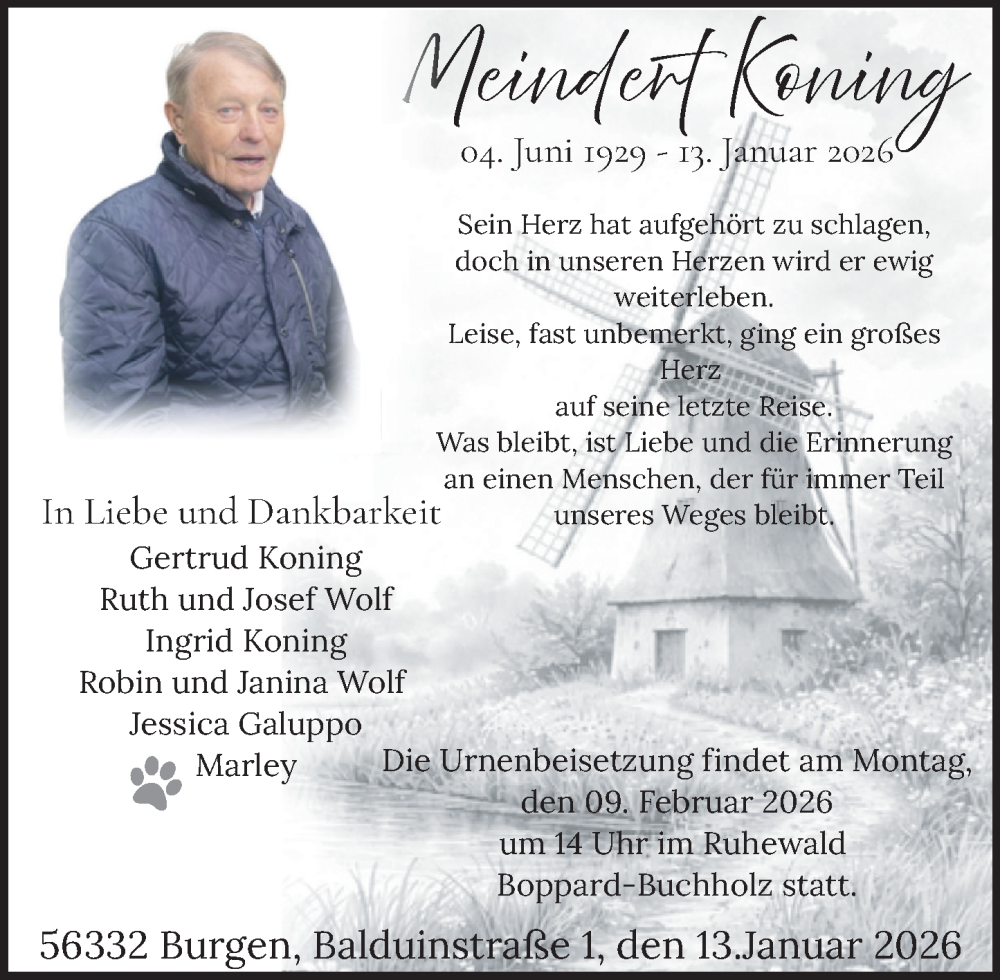 Meindert Koning

04. Juni 1929 - 13. Januar 2026

Sein Herz hat aufgehört zu schlagen,
doch in unseren Herzen wird er ewig weiterleben.
Leise, fast unbemerkt, ging ein großes Herz
auf seine letzte Reise.
Was bleibt, ist Liebe und die Erinnerung
an einen Menschen, der für immer Teil
unseres Weges bleibt.

In Liebe und Dankbarkeit
Gertrud Koning
Ruth und Josef Wolf
Ingrid Koning
Robin und Janina Wolf
Jessica Galuppo
Marley

Die Urnenbeisetzung findet am Montag,
den 09. Februar 2026
um 14 Uhr im Ruhewald
Boppard-Buchholz statt.

56332 Burgen, Balduinstraße 1, den 13.Januar 2026